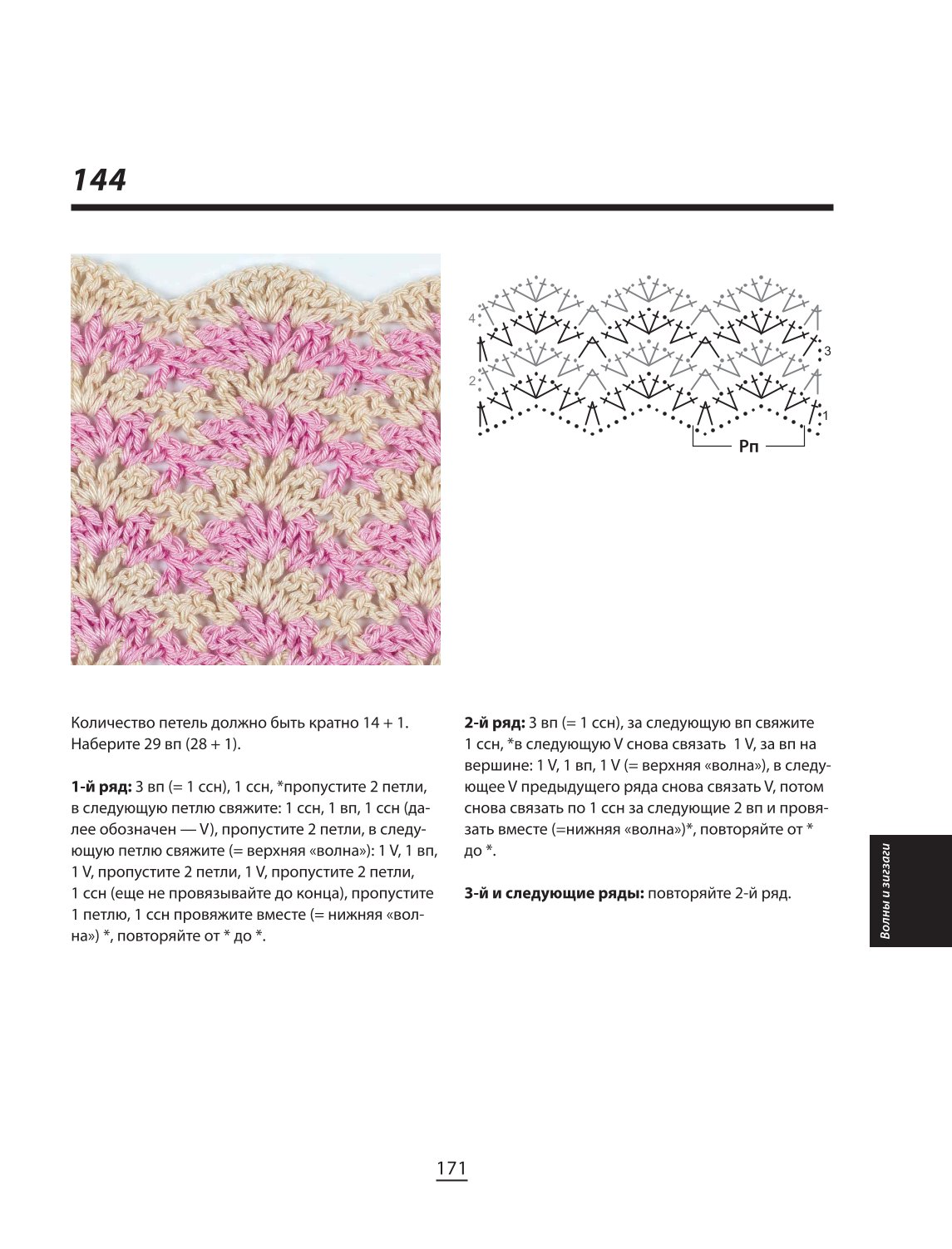 144

4

3

2

1

Рп

Количество петель должно быть кратно 14 + 1. Наберите 29 вп (28 + 1).

1-й ряд: 3 вп (= 1 ссн), 1 ссн, *пропустите 2 петли, в следующую петлю свяжите: 1 ссн, 1 вп, 1 ссн (далее обозначен — V), пропустите 2 петли, в следующую петлю свяжите (= верхняя «волна»): 1 V, 1 вп, 1 V, пропустите 2 петли, 1 V, пропустите 2 петли, 1 ссн (еще не провязывайте до конца), пропустите 1 петлю, 1 ссн провяжите вместе (= нижняя «волна») *, повторяйте от * до *.

2-й ряд: 3 вп (= 1 ссн), за следующую вп свяжите 1 ссн, *в следующую V снова связать 1 V, за вп на вершине: 1 V, 1 вп, 1 V (= верхняя «волна»), в следующее V предыдущего ряда снова связать V, потом снова связать по 1 ссн за следующие 2 вп и провязать вместе (=нижняя «волна»)*, повторяйте от * до *.

3-й и следующие ряды: повторяйте 2-й ряд.

Волны и зигзаги

171